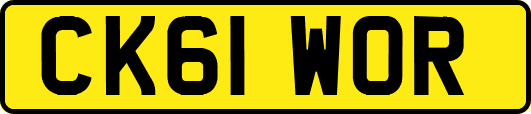 CK61 WOR